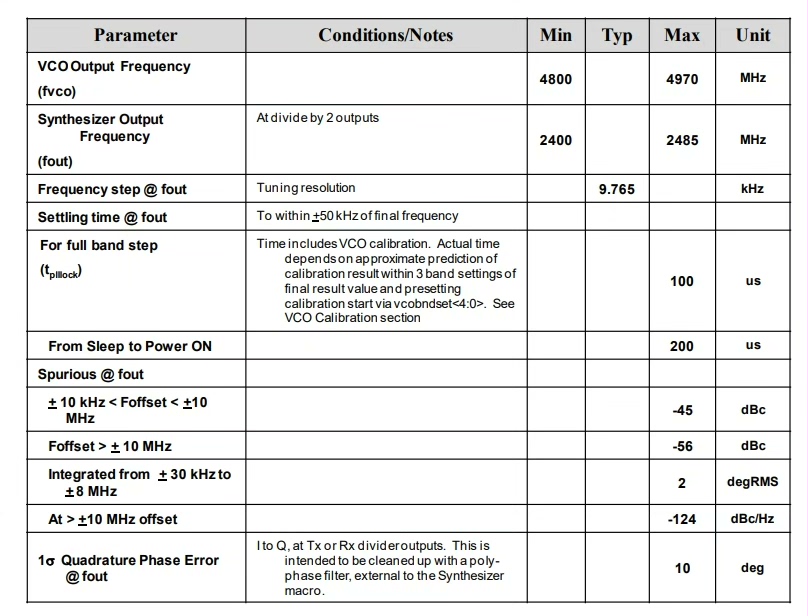 | Parameter | Conditions/Notes | Min | Typ | Max | Unit |
|---|---|---|---|---|---|
| VCO Output Frequency (fvco) | | 4800 | | 4970 | MHz |
| Synthesizer Output Frequency (fout) | At divide by 2 outputs | 2400 | | 2485 | MHz |
| Frequency step @ fout | Tuning resolution | | 9.765 | | kHz |
| Settling time @ fout | To within $\pm$50 kHz of final frequency | | | | |
| For full band step ($t_{plllock}$) | Time includes VCO calibration. Actual time depends on approximate prediction of calibration result within 3 band settings of final result value and presetting calibration start via vcobndset<4:0>. See VCO Calibration section | | | 100 | us |
| From Sleep to Power ON | | | | 200 | us |
| Spurious @ fout | | | | | |
| $\pm$ 10 kHz < Foffset < $\pm$10 MHz | | | | -45 | dBc |
| Foffset > $\pm$ 10 MHz | | | | -56 | dBc |
| Integrated from $\pm$ 30 kHz to $\pm$ 8 MHz | | | | 2 | degRMS |
| At > $\pm$10 MHz offset | | | | -124 | dBc/Hz |
| 1$\sigma$ Quadrature Phase Error @ fout | I to Q, at Tx or Rx divider outputs. This is intended to be cleaned up with a polyphase filter, external to the Synthesizer macro. | | | 10 | deg |